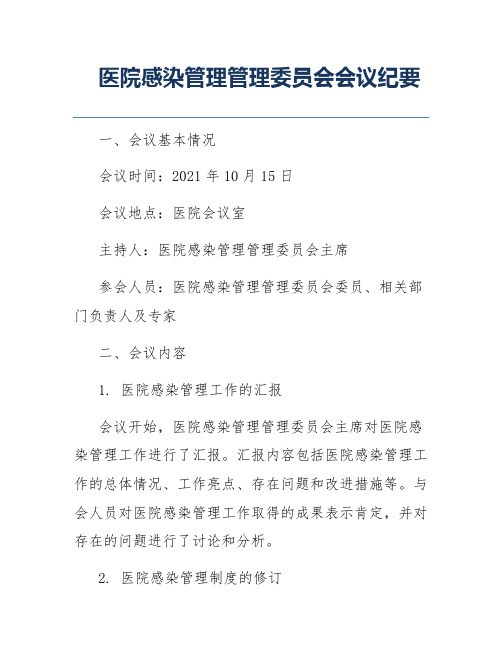 医院感染管理管理委员会会议纪要

一、会议基本情况

会议时间：2021 年 10 月 15 日

会议地点：医院会议室

主持人：医院感染管理管理委员会主席

参会人员：医院感染管理管理委员会委员、相关部门负责人及专家

二、会议内容

1. 医院感染管理工作的汇报

会议开始，医院感染管理管理委员会主席对医院感染管理工作进行了汇报。汇报内容包括医院感染管理工作的总体情况、工作亮点、存在问题和改进措施等。与会人员对医院感染管理工作取得的成果表示肯定，并对存在的问题进行了讨论和分析。

2. 医院感染管理制度的修订